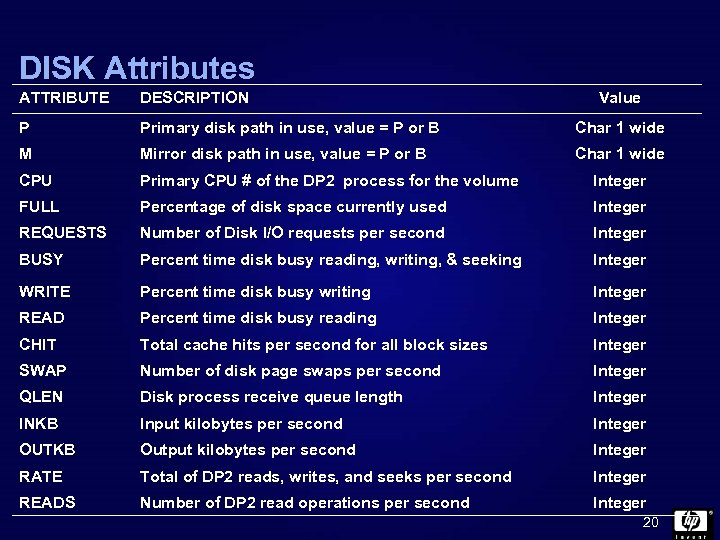 DISK Attributes

| ATTRIBUTE | DESCRIPTION | Value |
|---|---|---|
| P | Primary disk path in use, value = P or B | Char 1 wide |
| M | Mirror disk path in use, value = P or B | Char 1 wide |
| CPU | Primary CPU # of the DP2 process for the volume | Integer |
| FULL | Percentage of disk space currently used | Integer |
| REQUESTS | Number of Disk I/O requests per second | Integer |
| BUSY | Percent time disk busy reading, writing, & seeking | Integer |
| WRITE | Percent time disk busy writing | Integer |
| READ | Percent time disk busy reading | Integer |
| CHIT | Total cache hits per second for all block sizes | Integer |
| SWAP | Number of disk page swaps per second | Integer |
| QLEN | Disk process receive queue length | Integer |
| INKB | Input kilobytes per second | Integer |
| OUTKB | Output kilobytes per second | Integer |
| RATE | Total of DP2 reads, writes, and seeks per second | Integer |
| READS | Number of DP2 read operations per second | Integer |

20

hp
invent